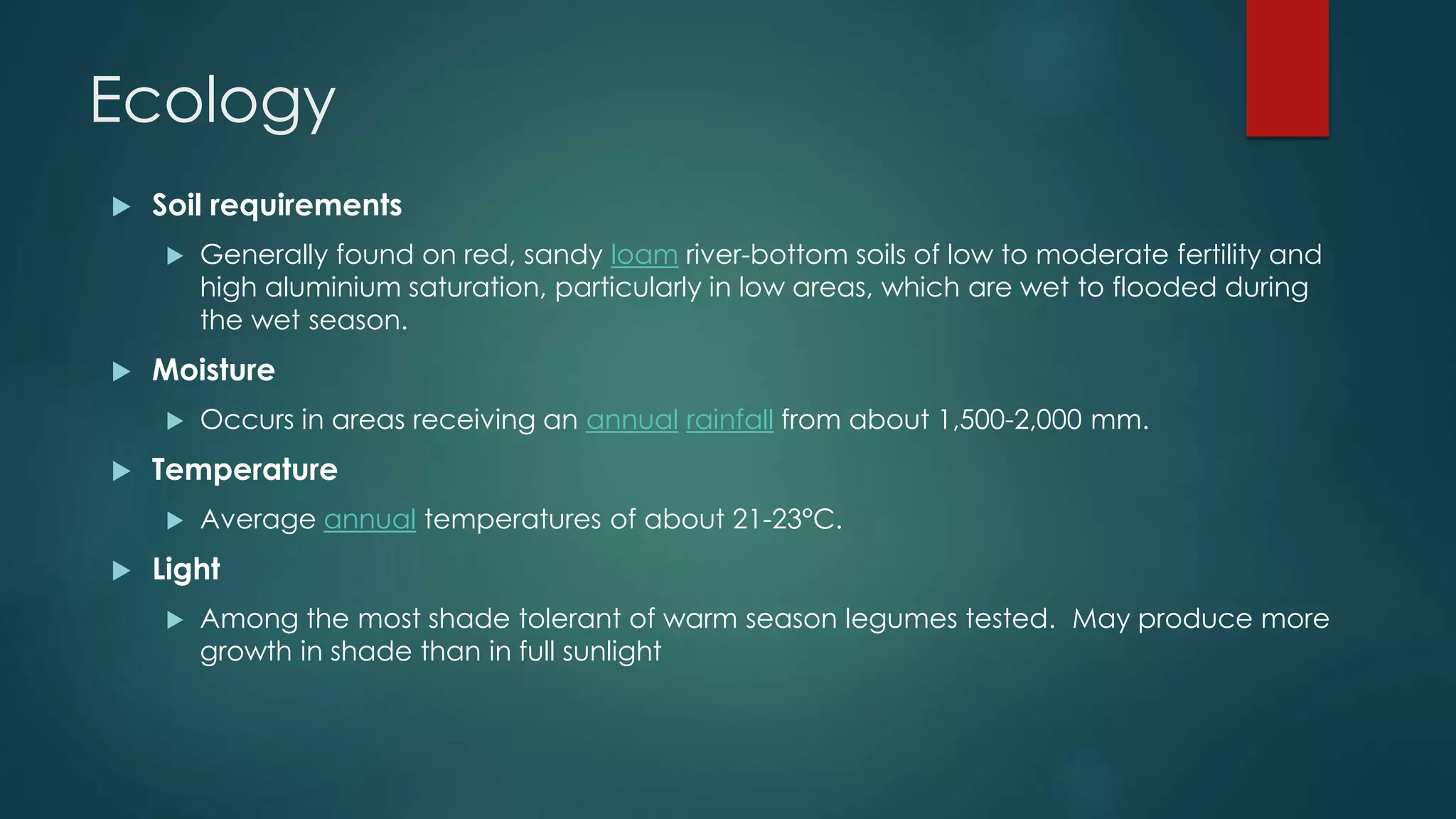 Ecology

▶ Soil requirements

▶ Generally found on red, sandy loam river-bottom soils of low to moderate fertility and high aluminium saturation, particularly in low areas, which are wet to flooded during the wet season.

▶ Moisture

▶ Occurs in areas receiving an annual rainfall from about 1,500-2,000 mm.

▶ Temperature

▶ Average annual temperatures of about 21-23°C.

▶ Light

▶ Among the most shade tolerant of warm season legumes tested. May produce more growth in shade than in full sunlight